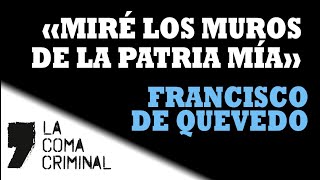 «MIRÉ LOS MUROS DE LA PATRIA MÍA»

FRANCISCO DE QUEVEDO

LA COMA CRIMINAL